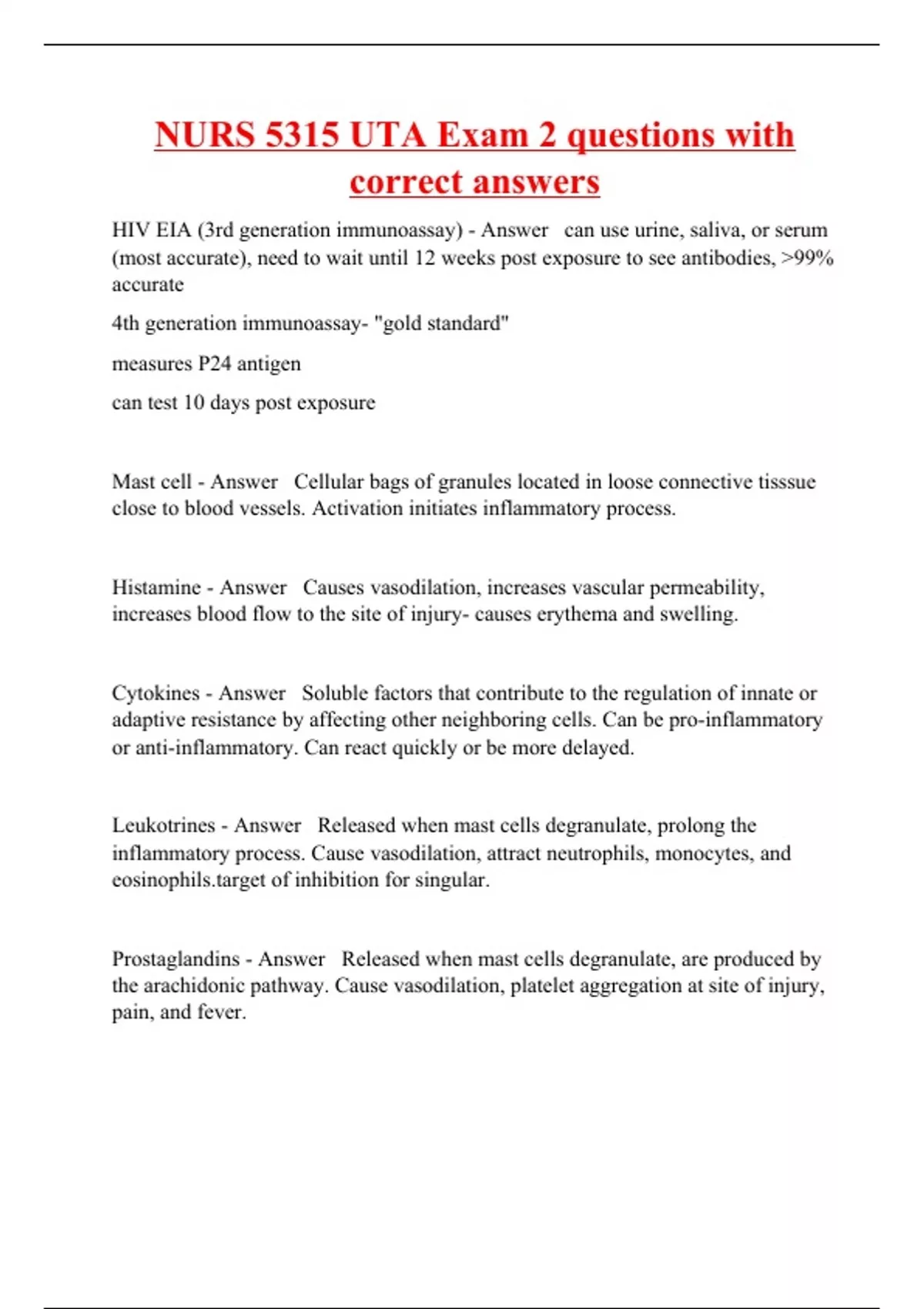 NURS 5315 UTA Exam 2 questions with correct answers

HIV EIA (3rd generation immunoassay) - Answer can use urine, saliva, or serum (most accurate), need to wait until 12 weeks post exposure to see antibodies, >99% accurate

4th generation immunoassay- "gold standard"

measures P24 antigen

can test 10 days post exposure

Mast cell - Answer Cellular bags of granules located in loose connective tisssue close to blood vessels. Activation initiates inflammatory process.

Histamine - Answer Causes vasodilation, increases vascular permeability, increases blood flow to the site of injury- causes erythema and swelling.

Cytokines - Answer Soluble factors that contribute to the regulation of innate or adaptive resistance by affecting other neighboring cells. Can be pro-inflammatory or anti-inflammatory. Can react quickly or be more delayed.

Leukotrines - Answer Released when mast cells degranulate, prolong the inflammatory process. Cause vasodilation, attract neutrophils, monocytes, and eosinophils.target of inhibition for singular.

Prostaglandins - Answer Released when mast cells degranulate, are produced by the arachidonic pathway. Cause vasodilation, platelet aggregation at site of injury, pain, and fever.